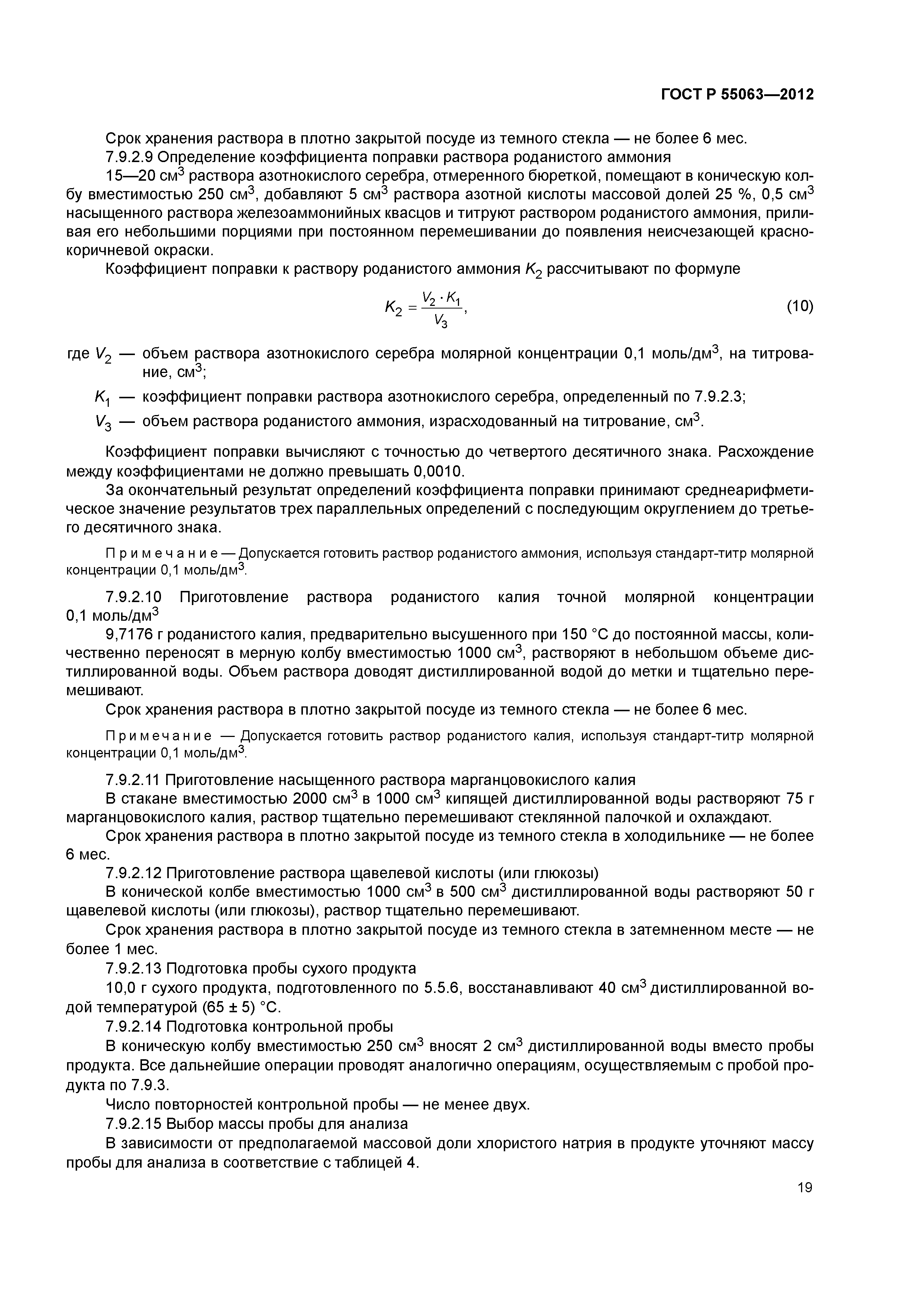 ГОСТ Р 55063—2012

Срок хранения раствора в плотно закрытой посуде из темного стекла — не более 6 мес.

7.9.2.9 Определение коэффициента поправки раствора роданистого аммония

15—20 см$^3$ раствора азотнокислого серебра, отмеренного бюреткой, помещают в коническую колбу вместимостью 250 см$^3$, добавляют 5 см$^3$ раствора азотной кислоты массовой долей 25 %, 0,5 см$^3$ насыщенного раствора железоаммонийных квасцов и титруют раствором роданистого аммония, приливая его небольшими порциями при постоянном перемешивании до появления неисчезающей красно-коричневой окраски.

Коэффициент поправки к раствору роданистого аммония $K_2$ рассчитывают по формуле

$K_2 = \frac{V_2 \cdot K_1}{V_3}$, (10)

где $V_2$ — объем раствора азотнокислого серебра молярной концентрации 0,1 моль/дм$^3$, на титрование, см$^3$;

$K_1$ — коэффициент поправки раствора азотнокислого серебра, определенный по 7.9.2.3;

$V_3$ — объем раствора роданистого аммония, израсходованный на титрование, см$^3$.

Коэффициент поправки вычисляют с точностью до четвертого десятичного знака. Расхождение между коэффициентами не должно превышать 0,0010.

За окончательный результат определений коэффициента поправки принимают среднеарифметическое значение результатов трех параллельных определений с последующим округлением до третьего десятичного знака.

Примечание — Допускается готовить раствор роданистого аммония, используя стандарт-титр молярной концентрации 0,1 моль/дм$^3$.

7.9.2.10 Приготовление раствора роданистого калия точной молярной концентрации 0,1 моль/дм$^3$

9,7176 г роданистого калия, предварительно высушенного при 150 °С до постоянной массы, количественно переносят в мерную колбу вместимостью 1000 см$^3$, растворяют в небольшом объеме дистиллированной воды. Объем раствора доводят дистиллированной водой до метки и тщательно перемешивают.

Срок хранения раствора в плотно закрытой посуде из темного стекла — не более 6 мес.

Примечание — Допускается готовить раствор роданистого калия, используя стандарт-титр молярной концентрации 0,1 моль/дм$^3$.

7.9.2.11 Приготовление насыщенного раствора марганцовокислого калия

В стакане вместимостью 2000 см$^3$ в 1000 см$^3$ кипящей дистиллированной воды растворяют 75 г марганцовокислого калия, раствор тщательно перемешивают стеклянной палочкой и охлаждают.

Срок хранения раствора в плотно закрытой посуде из темного стекла в холодильнике — не более 6 мес.

7.9.2.12 Приготовление раствора щавелевой кислоты (или глюкозы)

В конической колбе вместимостью 1000 см$^3$ в 500 см$^3$ дистиллированной воды растворяют 50 г щавелевой кислоты (или глюкозы), раствор тщательно перемешивают.

Срок хранения раствора в плотно закрытой посуде из темного стекла в затемненном месте — не более 1 мес.

7.9.2.13 Подготовка пробы сухого продукта

10,0 г сухого продукта, подготовленного по 5.5.6, восстанавливают 40 см$^3$ дистиллированной водой температурой (65 ± 5) °С.

7.9.2.14 Подготовка контрольной пробы

В коническую колбу вместимостью 250 см$^3$ вносят 2 см$^3$ дистиллированной воды вместо пробы продукта. Все дальнейшие операции проводят аналогично операциям, осуществляемым с пробой продукта по 7.9.3.

Число повторностей контрольной пробы — не менее двух.

7.9.2.15 Выбор массы пробы для анализа

В зависимости от предполагаемой массовой доли хлористого натрия в продукте уточняют массу пробы для анализа в соответствие с таблицей 4.

19